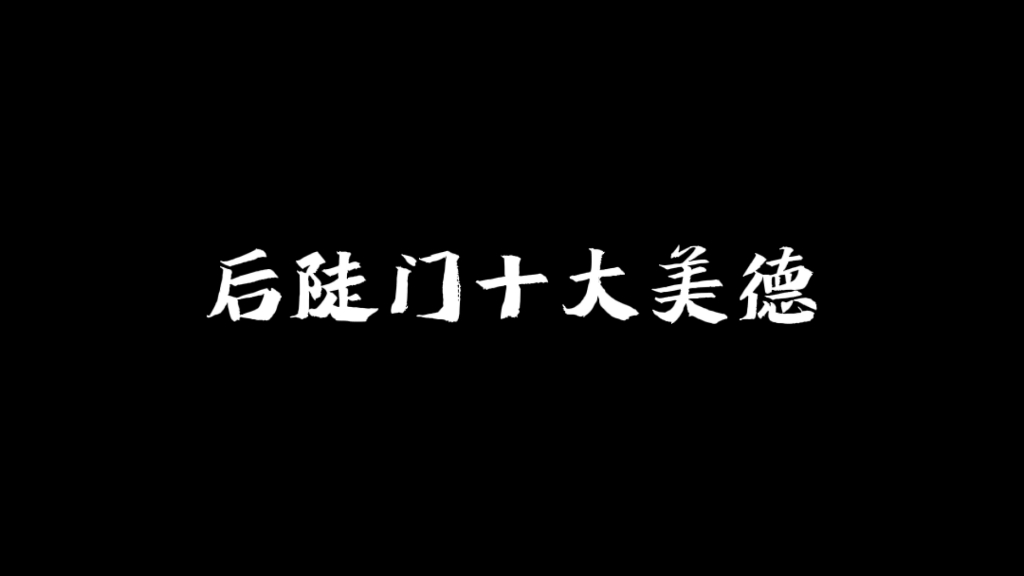 后陡门十大美德